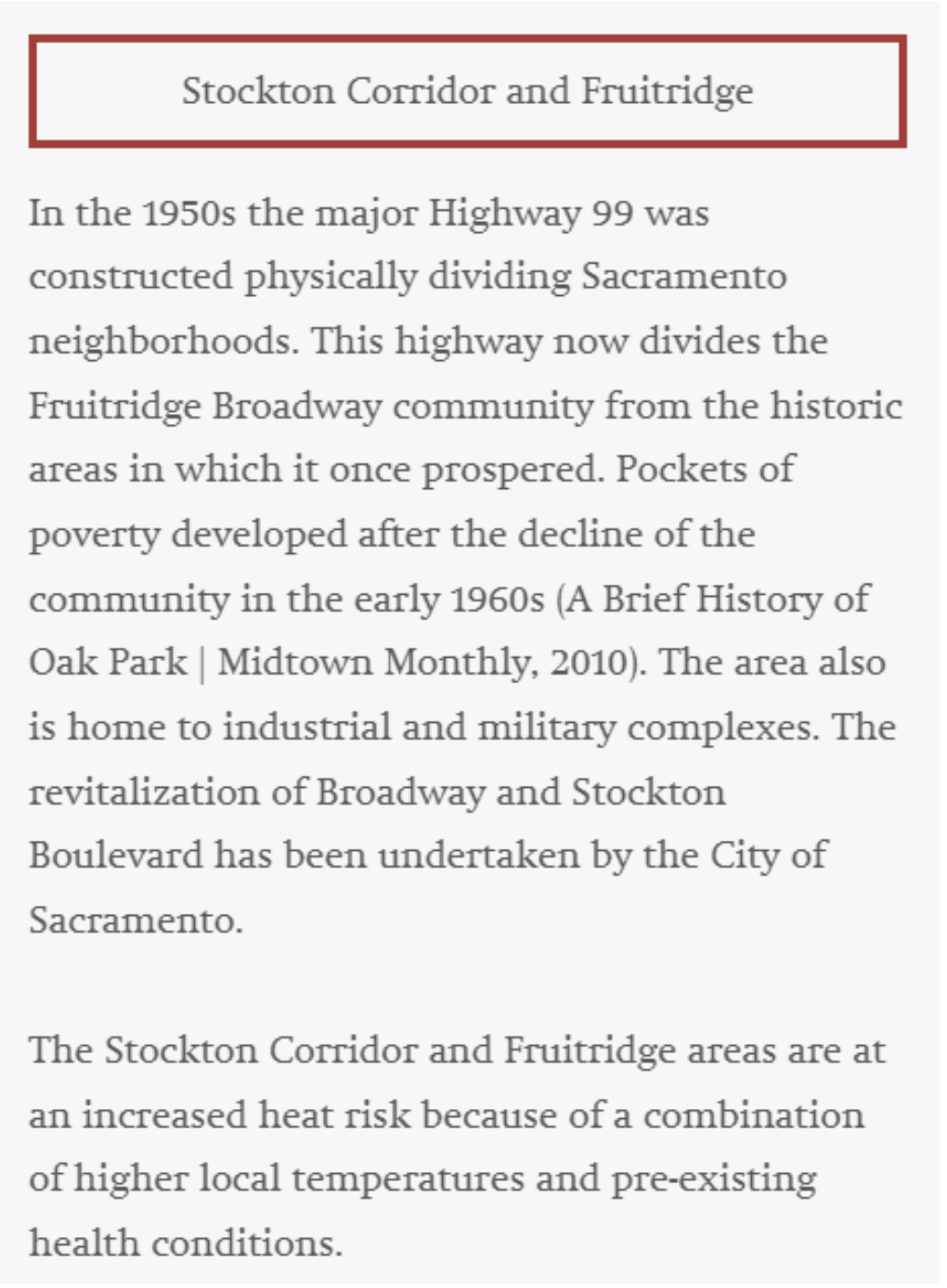 Stockton Corridor and Fruitridge

In the 1950s the major Highway 99 was constructed physically dividing Sacramento neighborhoods. This highway now divides the Fruitridge Broadway community from the historic areas in which it once prospered. Pockets of poverty developed after the decline of the community in the early 1960s (A Brief History of Oak Park | Midtown Monthly, 2010). The area also is home to industrial and military complexes. The revitalization of Broadway and Stockton Boulevard has been undertaken by the City of Sacramento.

The Stockton Corridor and Fruitridge areas are at an increased heat risk because of a combination of higher local temperatures and pre-existing health conditions.